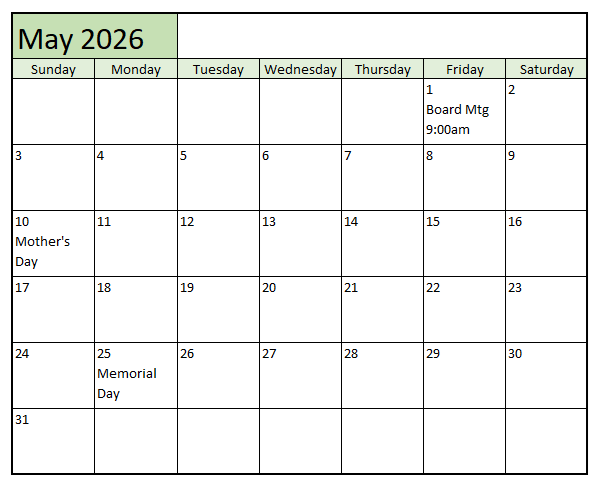 May 2026

| Sunday | Monday | Tuesday | Wednesday | Thursday | Friday | Saturday |
|---|---|---|---|---|---|---|
| | | | | | 1 Board Mtg 9:00am | 2 |
| 3 | 4 | 5 | 6 | 7 | 8 | 9 |
| 10 Mother's Day | 11 | 12 | 13 | 14 | 15 | 16 |
| 17 | 18 | 19 | 20 | 21 | 22 | 23 |
| 24 | 25 Memorial Day | 26 | 27 | 28 | 29 | 30 |
| 31 | | | | | | |